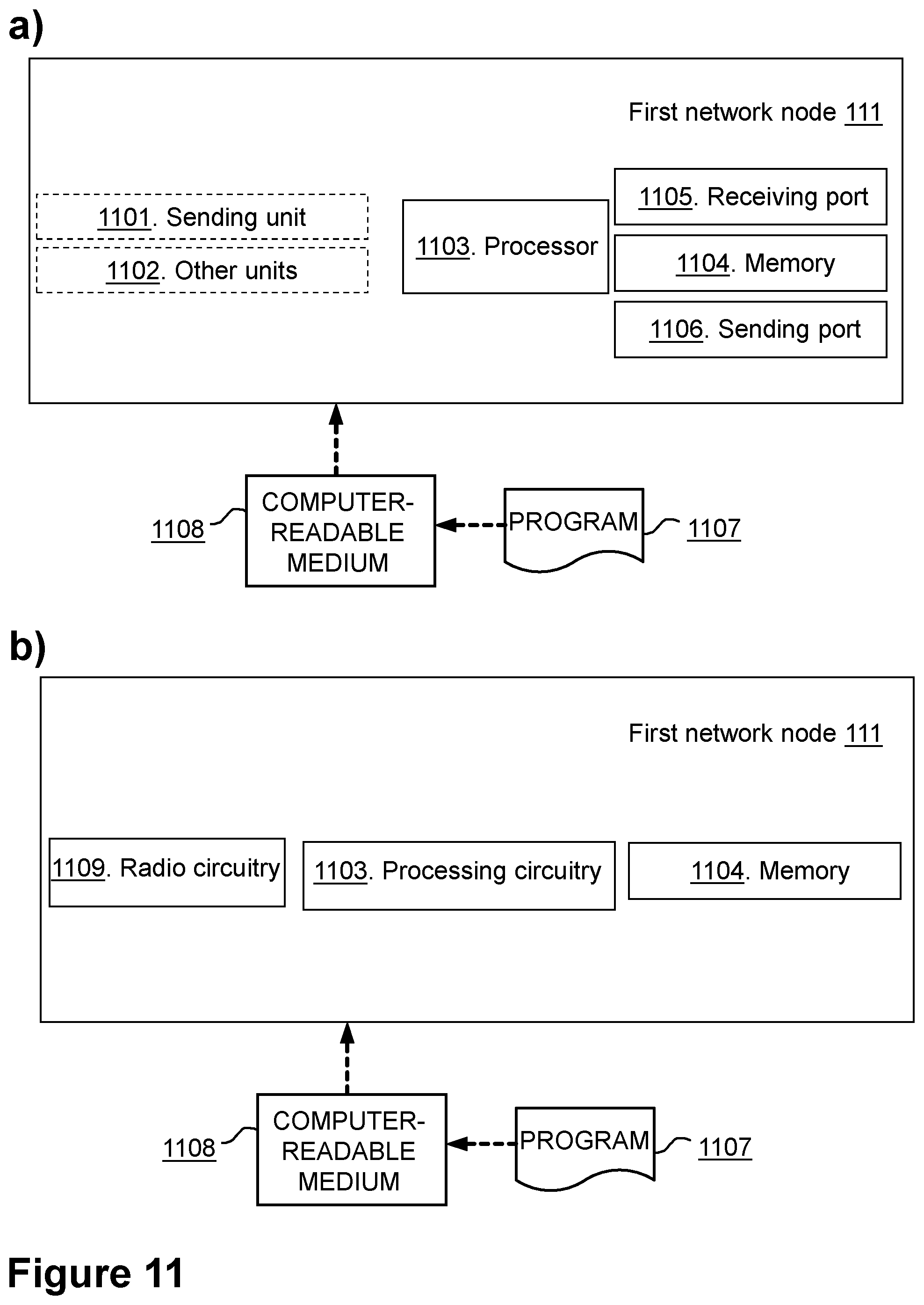 a)

First network node 111

1101. Sending unit

1102. Other units

1103. Processor

1105. Receiving port

1104. Memory

1106. Sending port

1108

COMPUTER-READABLE MEDIUM

PROGRAM

1107

b)

First network node 111

1109. Radio circuitry

1103. Processing circuitry

1104. Memory

1108

COMPUTER-READABLE MEDIUM

PROGRAM

1107

Figure 11